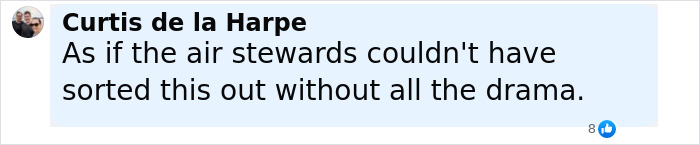 Curtis de la Harpe
As if the air stewards couldn't have sorted this out without all the drama.

8